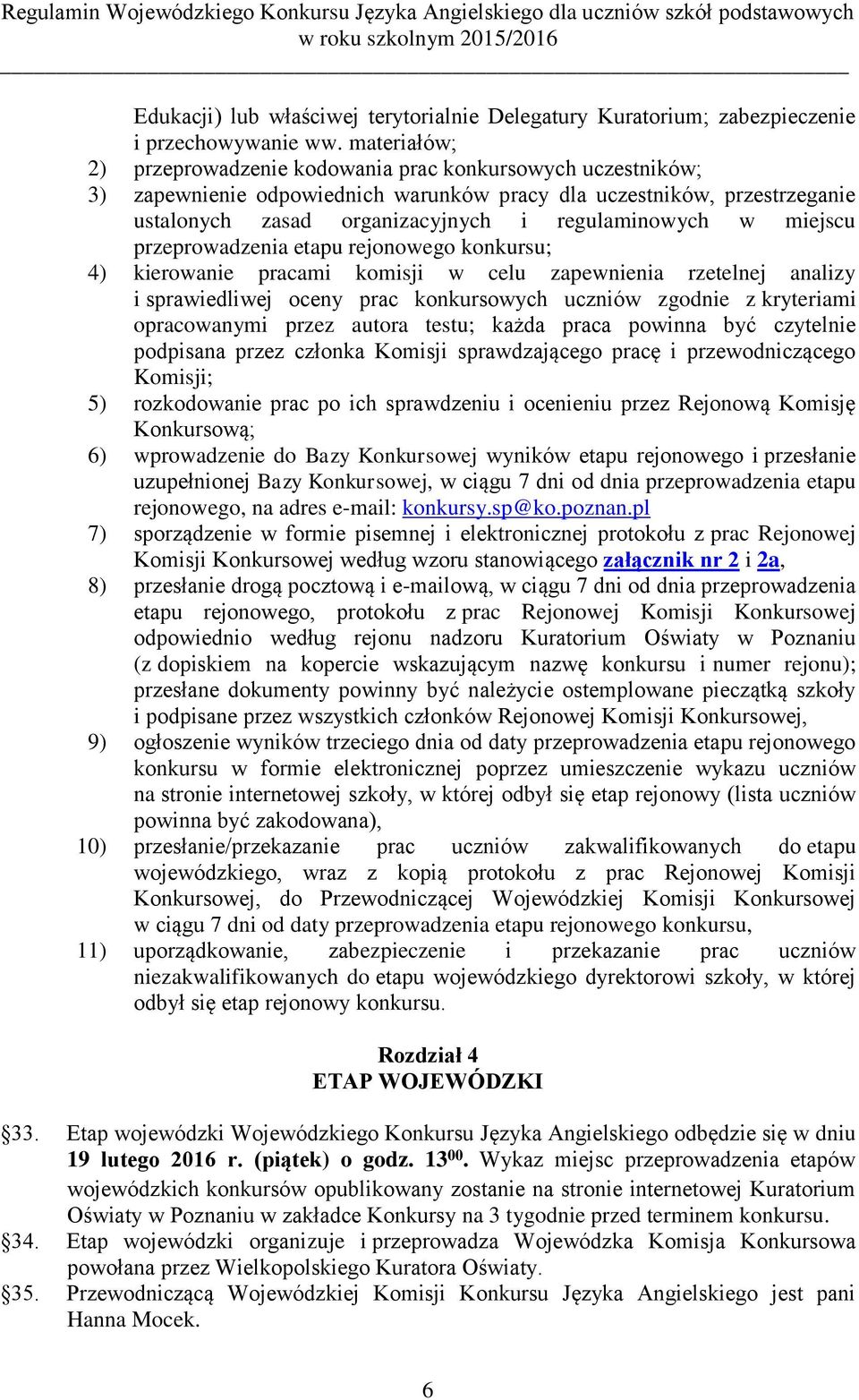 Regulamin Wojewódzkiego Konkursu Języka Angielskiego dla uczniów szkół podstawowych w roku szkolnym 2015/2016

Edukacji) lub właściwej terytorialnie Delegatury Kuratorium; zabezpieczenie i przechowywanie ww. materiałów;

2) przeprowadzenie kodowania prac konkursowych uczestników;

3) zapewnienie odpowiednich warunków pracy dla uczestników, przestrzeganie ustalonych zasad organizacyjnych i regulaminowych w miejscu przeprowadzenia etapu rejonowego konkursu;

4) kierowanie pracami komisji w celu zapewnienia rzetelnej analizy i sprawiedliwej oceny prac konkursowych uczniów zgodnie z kryteriami opracowanymi przez autora testu; każda praca powinna być czytelnie podpisana przez członka Komisji sprawdzającego pracę i przewodniczącego Komisji;

5) rozkodowanie prac po ich sprawdzeniu i ocenieniu przez Rejonową Komisję Konkursową;

6) wprowadzenie do Bazy Konkursowej wyników etapu rejonowego i przesłanie uzupełnionej Bazy Konkursowej, w ciągu 7 dni od dnia przeprowadzenia etapu rejonowego, na adres e-mail: konkursy.sp@ko.poznan.pl

7) sporządzenie w formie pisemnej i elektronicznej protokołu z prac Rejonowej Komisji Konkursowej według wzoru stanowiącego załącznik nr 2 i 2a,

8) przesłanie drogą pocztową i e-mailową, w ciągu 7 dni od dnia przeprowadzenia etapu rejonowego, protokołu z prac Rejonowej Komisji Konkursowej odpowiednio według rejonu nadzoru Kuratorium Oświaty w Poznaniu (z dopiskiem na kopercie wskazującym nazwę konkursu i numer rejonu); przesłane dokumenty powinny być należycie ostemplowane pieczątką szkoły i podpisane przez wszystkich członków Rejonowej Komisji Konkursowej,

9) ogłoszenie wyników trzeciego dnia od daty przeprowadzenia etapu rejonowego konkursu w formie elektronicznej poprzez umieszczenie wykazu uczniów na stronie internetowej szkoły, w której odbył się etap rejonowy (lista uczniów powinna być zakodowana),

10) przesłanie/przekazanie prac uczniów zakwalifikowanych do etapu wojewódzkiego, wraz z kopią protokołu z prac Rejonowej Komisji Konkursowej, do Przewodniczącej Wojewódzkiej Komisji Konkursowej w ciągu 7 dni od daty przeprowadzenia etapu rejonowego konkursu,

11) uporządkowanie, zabezpieczenie i przekazanie prac uczniów niezakwalifikowanych do etapu wojewódzkiego dyrektorowi szkoły, w której odbył się etap rejonowy konkursu.

Rozdział 4
ETAP WOJEWÓDZKI

§33. Etap wojewódzki Wojewódzkiego Konkursu Języka Angielskiego odbędzie się w dniu 19 lutego 2016 r. (piątek) o godz. $13^{00}$. Wykaz miejsc przeprowadzenia etapów wojewódzkich konkursów opublikowany zostanie na stronie internetowej Kuratorium Oświaty w Poznaniu w zakładce Konkursy na 3 tygodnie przed terminem konkursu.

§34. Etap wojewódzki organizuje i przeprowadza Wojewódzka Komisja Konkursowa powołana przez Wielkopolskiego Kuratora Oświaty.

§35. Przewodniczącą Wojewódzkiej Komisji Konkursu Języka Angielskiego jest pani Hanna Mocek.

6